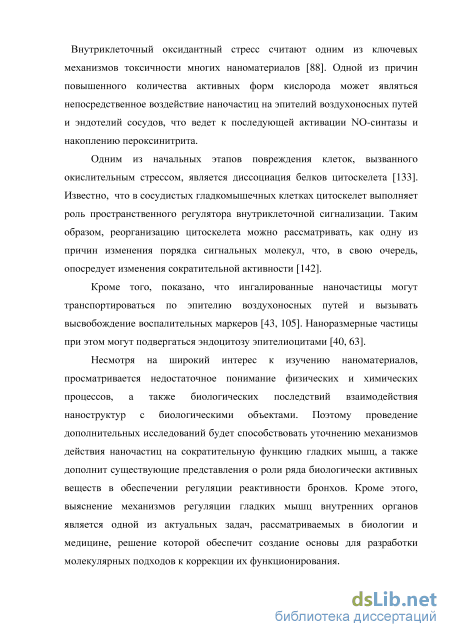 Внутриклеточный оксидантный стресс считают одним из ключевых механизмов токсичности многих наноматериалов [88]. Одной из причин повышенного количества активных форм кислорода может являться непосредственное воздействие наночастиц на эпителий воздухоносных путей и эндотелий сосудов, что ведет к последующей активации NO-синтазы и накоплению пероксинитрита.

Одним из начальных этапов повреждения клеток, вызванного окислительным стрессом, является диссоциация белков цитоскелета [133]. Известно, что в сосудистых гладкомышечных клетках цитоскелет выполняет роль пространственного регулятора внутриклеточной сигнализации. Таким образом, реорганизацию цитоскелета можно рассматривать, как одну из причин изменения порядка сигнальных молекул, что, в свою очередь, опосредует изменения сократительной активности [142].

Кроме того, показано, что ингалированные наночастицы могут транспортироваться по эпителию воздухоносных путей и вызывать высвобождение воспалительных маркеров [43, 105]. Наноразмерные частицы при этом могут подвергаться эндоцитозу эпителиоцитами [40, 63].

Несмотря на широкий интерес к изучению наноматериалов, просматривается недостаточное понимание физических и химических процессов, а также биологических последствий взаимодействия наноструктур с биологическими объектами. Поэтому проведение дополнительных исследований будет способствовать уточнению механизмов действия наночастиц на сократительную функцию гладких мышц, а также дополнит существующие представления о роли ряда биологически активных веществ в обеспечении регуляции реактивности бронхов. Кроме этого, выяснение механизмов регуляции гладких мышц внутренних органов является одной из актуальных задач, рассматриваемых в биологии и медицине, решение которой обеспечит создание основы для разработки молекулярных подходов к коррекции их функционирования.

dsLib.net
библиотека диссертаций